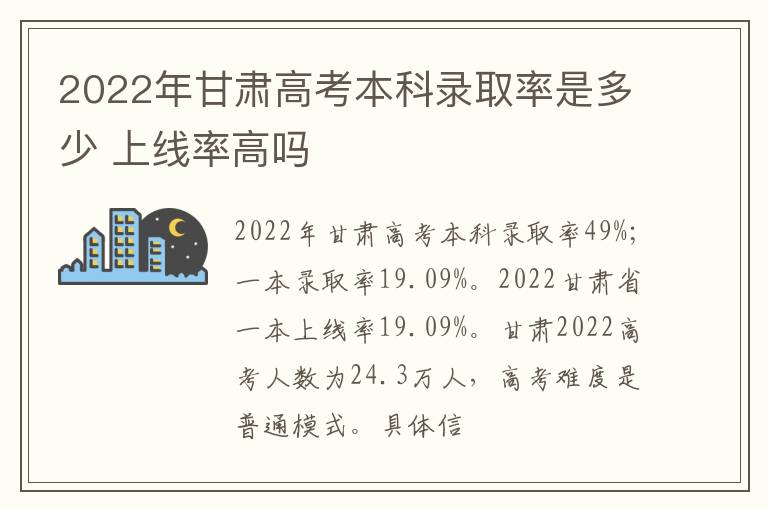 2022年甘肃高考本科录取率是多少 上线率高吗

2022年甘肃高考本科录取率49%;一本录取率19.09%。2022甘肃省一本上线率19.09%。甘肃2022高考人数为24.3万人,高考难度是普通模式。具体信